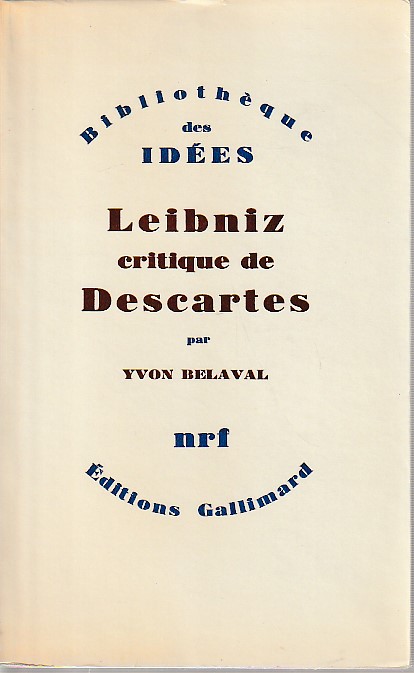 Bibliothèque
des
IDÉES

Leibniz
critique de
Descartes

par

YVON BELAVAL

nrf

Éditions Gallimard